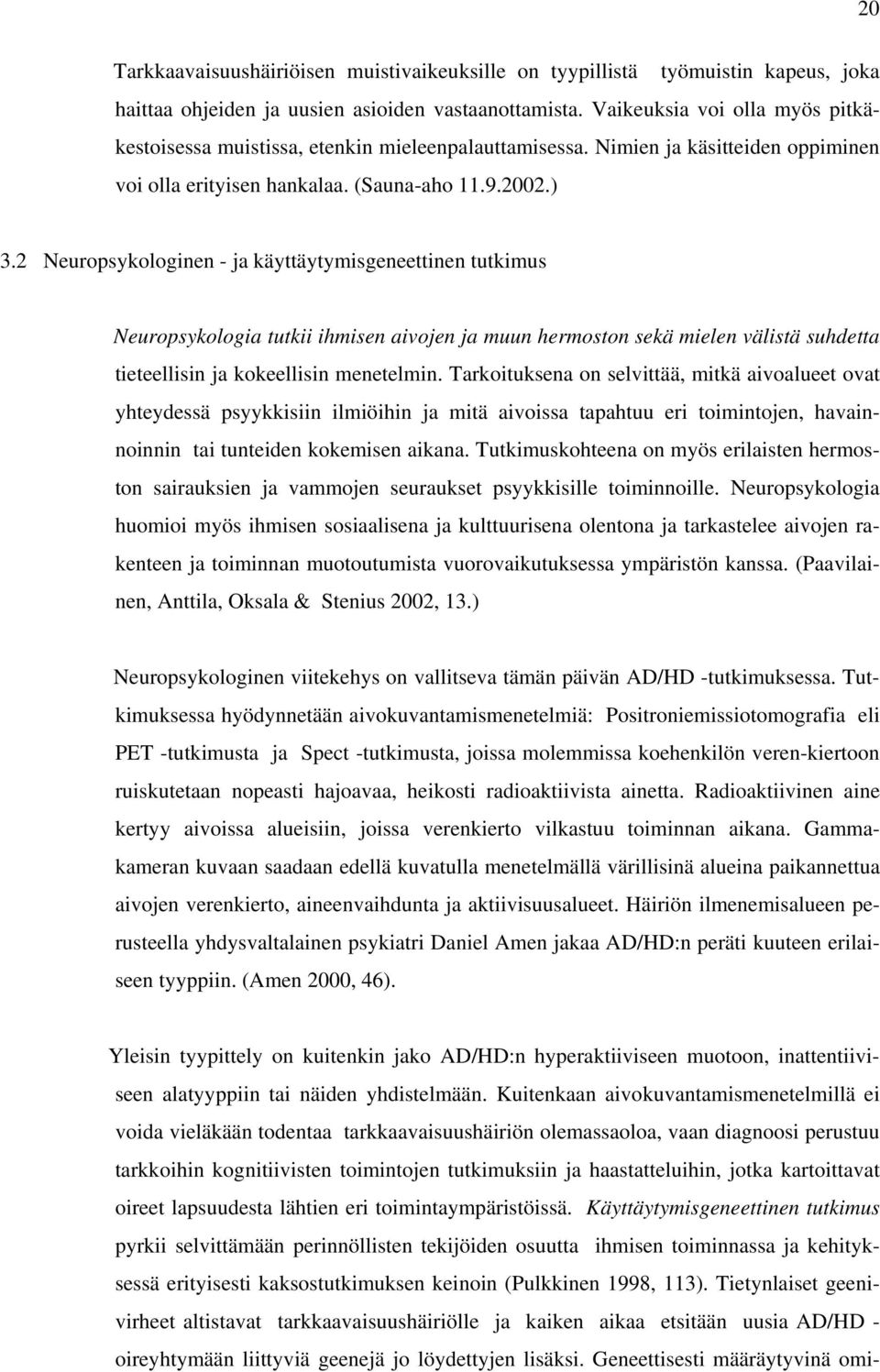 20

Tarkkaavaisuushäiriöisen muistivaikeuksille on tyypillistä työmuistin kapeus, joka haittaa ohjeiden ja uusien asioiden vastaanottamista. Vaikeuksia voi olla myös pitkäkestoisessa muistissa, etenkin mieleenpalauttamisessa. Nimien ja käsitteiden oppiminen voi olla erityisen hankalaa. (Sauna-aho 11.9.2002.)

3.2 Neuropsykologinen - ja käyttäytymisgeneettinen tutkimus

Neuropsykologia tutkii ihmisen aivojen ja muun hermoston sekä mielen välistä suhdetta tieteellisin ja kokeellisin menetelmin. Tarkoituksena on selvittää, mitkä aivoalueet ovat yhteydessä psyykkisiin ilmiöihin ja mitä aivoissa tapahtuu eri toimintojen, havainnoinnin tai tunteiden kokemisen aikana. Tutkimuskohteena on myös erilaisten hermoston sairauksien ja vammojen seuraukset psyykkisille toiminnoille. Neuropsykologia huomioi myös ihmisen sosiaalisena ja kulttuurisena olentona ja tarkastelee aivojen rakenteen ja toiminnan muotoutumista vuorovaikutuksessa ympäristön kanssa. (Paavilainen, Anttila, Oksala & Stenius 2002, 13.)

Neuropsykologinen viitekehys on vallitseva tämän päivän AD/HD -tutkimuksessa. Tutkimuksessa hyödynnetään aivokuvantamismenetelmiä: Positroniemissiotomografia eli PET -tutkimusta ja Spect -tutkimusta, joissa molemmissa koehenkilön veren-kiertoon ruiskutetaan nopeasti hajoavaa, heikosti radioaktiivista ainetta. Radioaktiivinen aine kertyy aivoissa alueisiin, joissa verenkierto vilkastuu toiminnan aikana. Gammakameran kuvaan saadaan edellä kuvatulla menetelmällä värillisinä alueina paikannettua aivojen verenkierto, aineenvaihdunta ja aktiivisuusalueet. Häiriön ilmenemisalueen perusteella yhdysvaltalainen psykiatri Daniel Amen jakaa AD/HD:n peräti kuuteen erilaiseen tyyppiin. (Amen 2000, 46).

Yleisin tyypittely on kuitenkin jako AD/HD:n hyperaktiiviseen muotoon, inattentiiviseen alatyyppiin tai näiden yhdistelmään. Kuitenkaan aivokuvantamismenetelmillä ei voida vieläkään todentaa tarkkaavaisuushäiriön olemassaoloa, vaan diagnoosi perustuu tarkkoihin kognitiivisten toimintojen tutkimuksiin ja haastatteluihin, jotka kartoittavat oireet lapsuudesta lähtien eri toimintaympäristöissä. Käyttäytymisgeneettinen tutkimus pyrkii selvittämään perinnöllisten tekijöiden osuutta ihmisen toiminnassa ja kehityksessä erityisesti kaksostutkimuksen keinoin (Pulkkinen 1998, 113). Tietynlaiset geenivirheet altistavat tarkkaavaisuushäiriölle ja kaiken aikaa etsitään uusia AD/HD - oireyhtymään liittyviä geenejä jo löydettyjen lisäksi. Geneettisesti määräytyvinä omi-